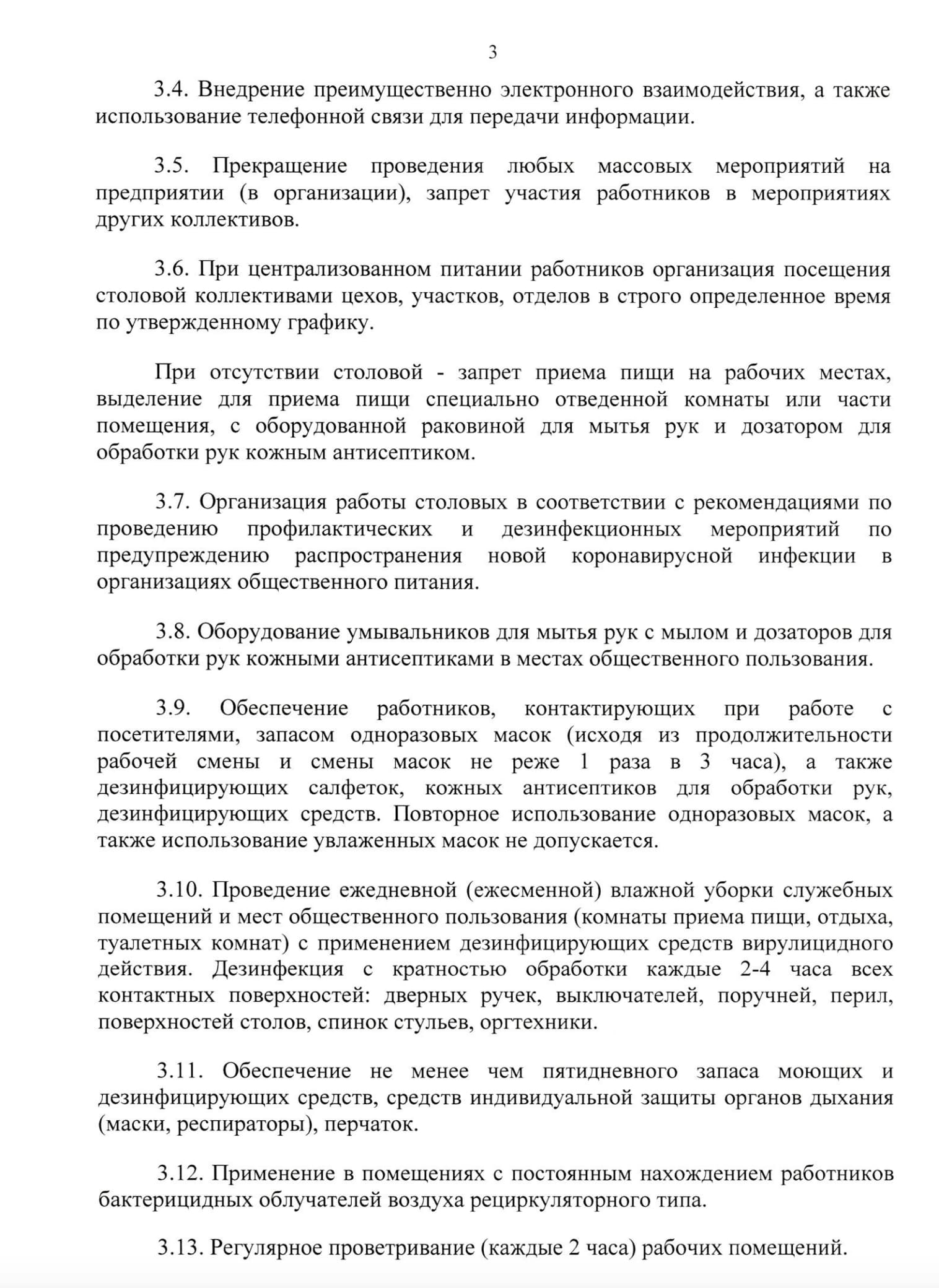 3

3.4. Внедрение преимущественно электронного взаимодействия, а также использование телефонной связи для передачи информации.

3.5. Прекращение проведения любых массовых мероприятий на предприятии (в организации), запрет участия работников в мероприятиях других коллективов.

3.6. При централизованном питании работников организация посещения столовой коллективами цехов, участков, отделов в строго определенное время по утвержденному графику.

При отсутствии столовой - запрет приема пищи на рабочих местах, выделение для приема пищи специально отведенной комнаты или части помещения, с оборудованной раковиной для мытья рук и дозатором для обработки рук кожным антисептиком.

3.7. Организация работы столовых в соответствии с рекомендациями по проведению профилактических и дезинфекционных мероприятий по предупреждению распространения новой коронавирусной инфекции в организациях общественного питания.

3.8. Оборудование умывальников для мытья рук с мылом и дозаторов для обработки рук кожными антисептиками в местах общественного пользования.

3.9. Обеспечение работников, контактирующих при работе с посетителями, запасом одноразовых масок (исходя из продолжительности рабочей смены и смены масок не реже 1 раза в 3 часа), а также дезинфицирующих салфеток, кожных антисептиков для обработки рук, дезинфицирующих средств. Повторное использование одноразовых масок, а также использование увлаженных масок не допускается.

3.10. Проведение ежедневной (ежесменной) влажной уборки служебных помещений и мест общественного пользования (комнаты приема пищи, отдыха, туалетных комнат) с применением дезинфицирующих средств вирулицидного действия. Дезинфекция с кратностью обработки каждые 2-4 часа всех контактных поверхностей: дверных ручек, выключателей, поручней, перил, поверхностей столов, спинок стульев, оргтехники.

3.11. Обеспечение не менее чем пятидневного запаса моющих и дезинфицирующих средств, средств индивидуальной защиты органов дыхания (маски, респираторы), перчаток.

3.12. Применение в помещениях с постоянным нахождением работников бактерицидных облучателей воздуха рециркуляторного типа.

3.13. Регулярное проветривание (каждые 2 часа) рабочих помещений.